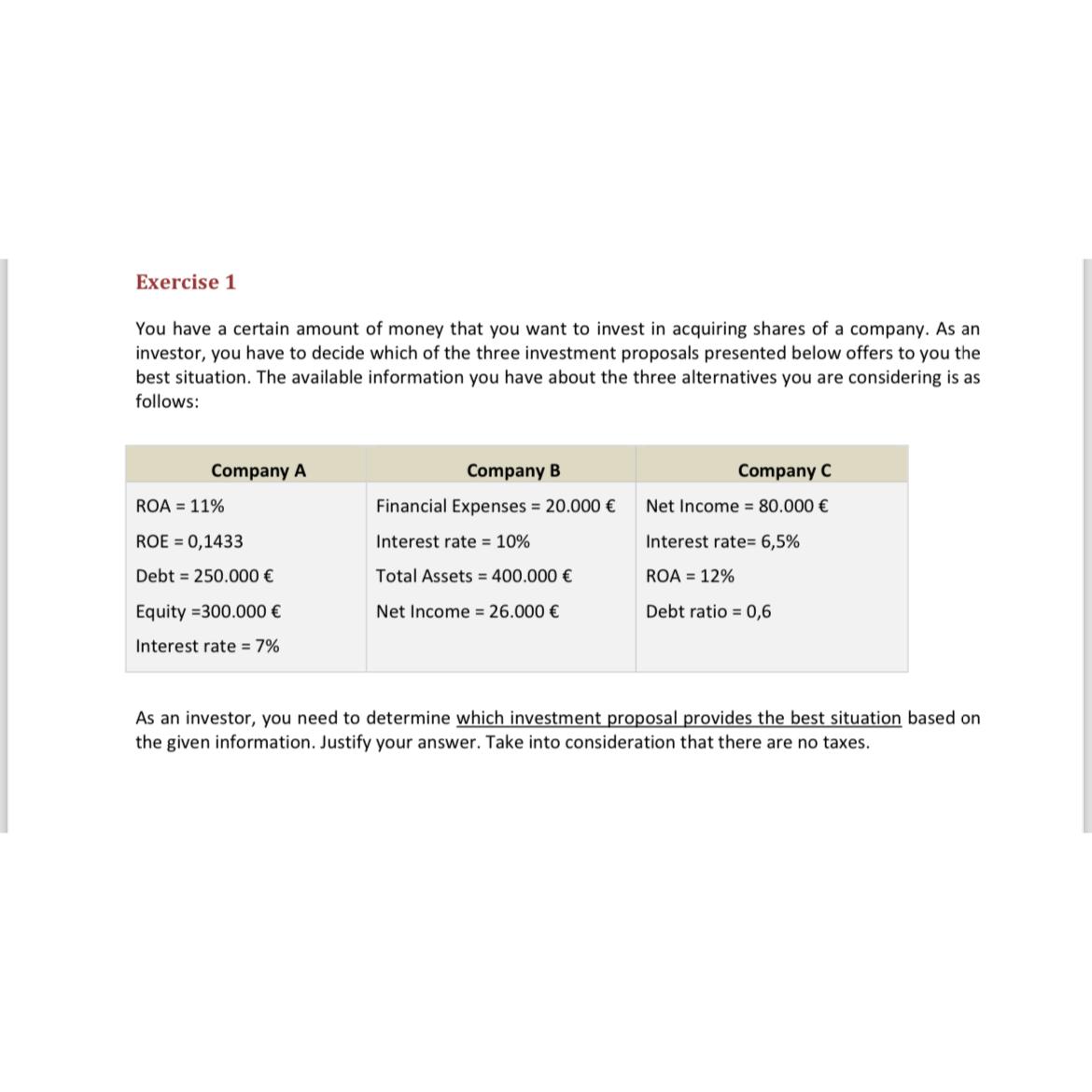 Exercise 1

You have a certain amount of money that you want to invest in acquiring shares of a company. As an investor, you have to decide which of the three investment proposals presented below offers to you the best situation. The available information you have about the three alternatives you are considering is as follows:

| Company A | Company B | Company C |
|---|---|---|
| ROA = 11% | Financial Expenses = 20.000 € | Net Income = 80.000 € |
| ROE = 0,1433 | Interest rate = 10% | Interest rate= 6,5% |
| Debt = 250.000 € | Total Assets = 400.000 € | ROA = 12% |
| Equity =300.000 € | Net Income = 26.000 € | Debt ratio = 0,6 |
| Interest rate = 7% | | |

As an investor, you need to determine which investment proposal provides the best situation based on the given information. Justify your answer. Take into consideration that there are no taxes.